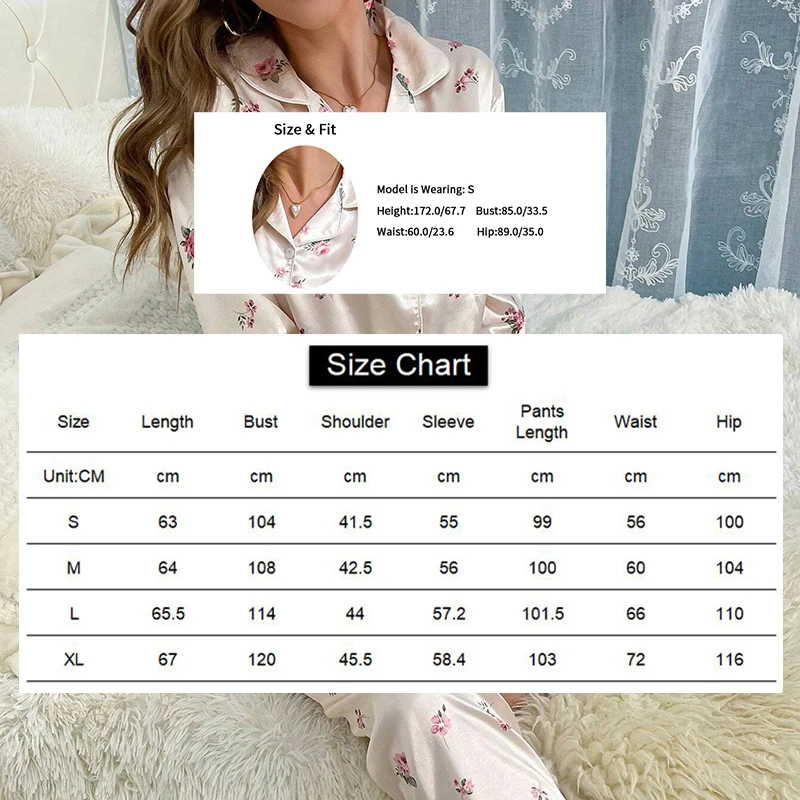 Size & Fit

Model is Wearing: S
Height:172.0/67.7 Bust:85.0/33.5
Waist:60.0/23.6 Hip:89.0/35.0

Size Chart

| Size | Length | Bust | Shoulder | Sleeve | Pants Length | Waist | Hip |
|---|---|---|---|---|---|---|---|
| Unit:CM | cm | cm | cm | cm | cm | cm | cm |
| S | 63 | 104 | 41.5 | 55 | 99 | 56 | 100 |
| M | 64 | 108 | 42.5 | 56 | 100 | 60 | 104 |
| L | 65.5 | 114 | 44 | 57.2 | 101.5 | 66 | 110 |
| XL | 67 | 120 | 45.5 | 58.4 | 103 | 72 | 116 |